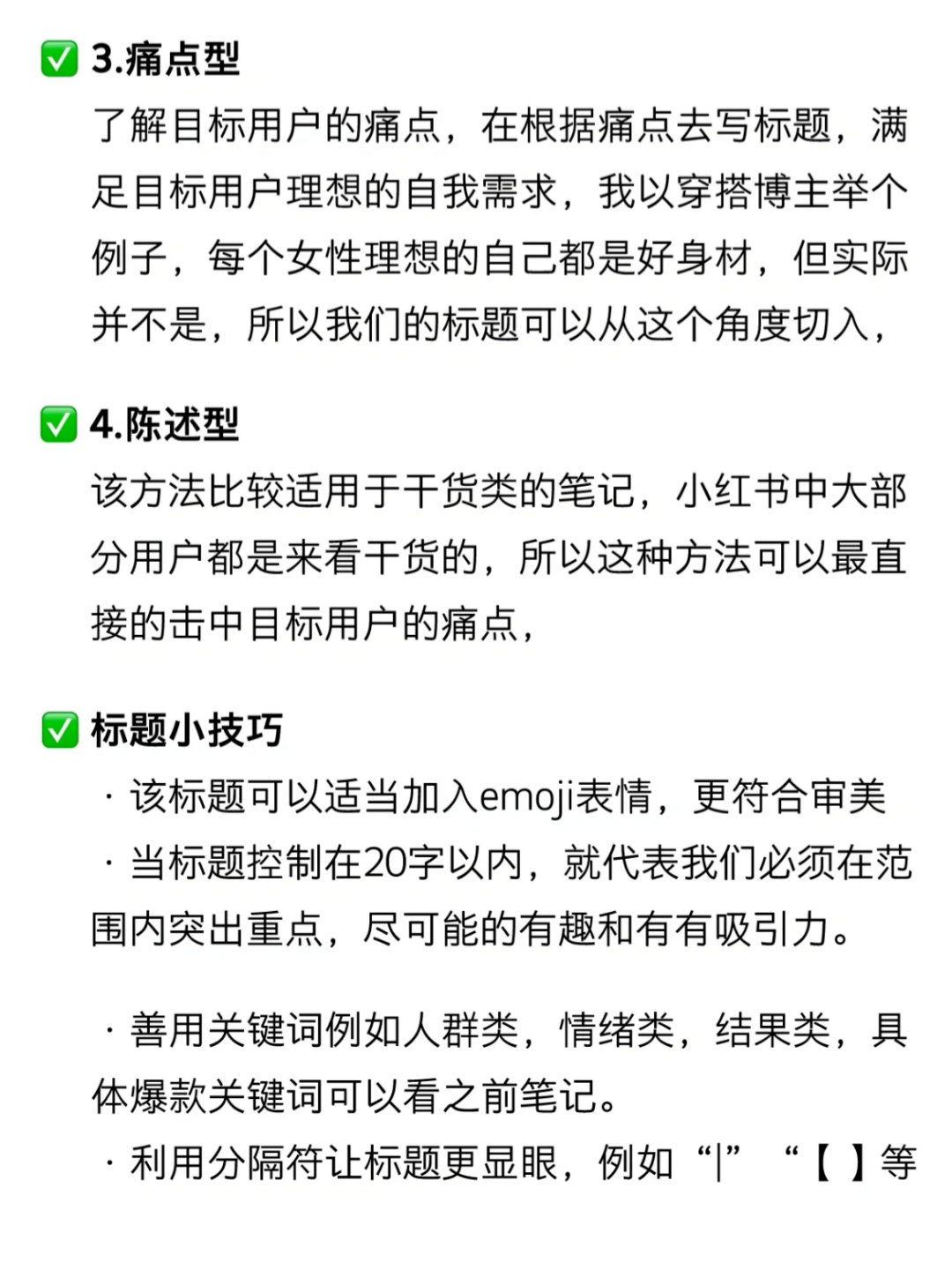 ✅ 3.痛点型
了解目标用户的痛点，在根据痛点去写标题，满足目标用户理想的自我需求，我以穿搭博主举个例子，每个女性理想的自己都是好身材，但实际并不是，所以我们的标题可以从这个角度切入，

✅ 4.陈述型
该方法比较适用于干货类的笔记，小红书中大部分用户都是来看干货的，所以这种方法可以最直接的击中目标用户的痛点，

✅ 标题小技巧
· 该标题可以适当加入emoji表情，更符合审美
· 当标题控制在20字以内，就代表我们必须在范围内突出重点，尽可能的有趣和有有吸引力。

· 善用关键词例如人群类，情绪类，结果类，具体爆款关键词可以看之前笔记。
· 利用分隔符让标题更显眼，例如“|” “【 】等